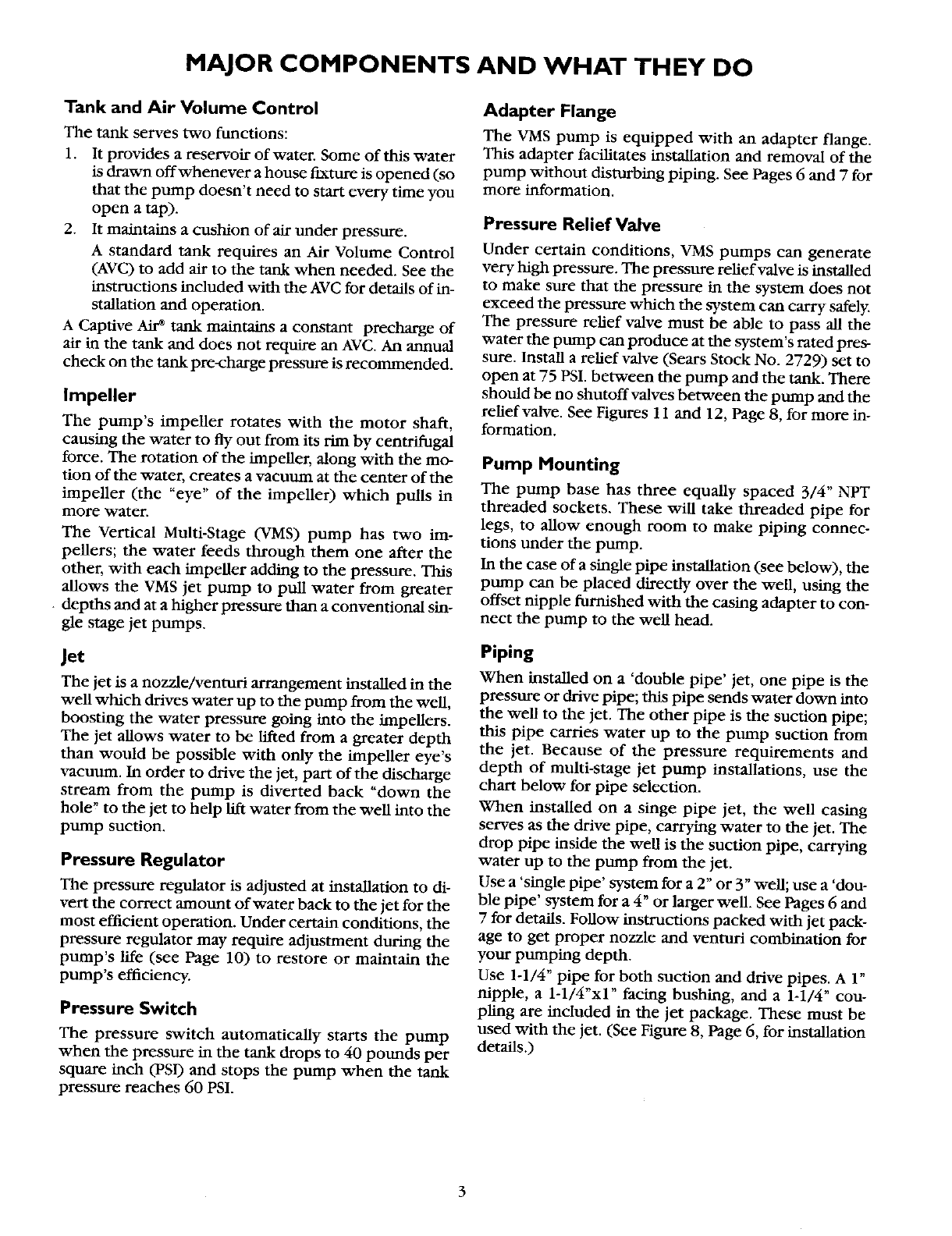 MAJOR COMPONENTS AND WHAT THEY DO

Tank and Air Volume Control

The tank serves two functions:

1. It provides a reservoir of water. Some of this water is drawn off whenever a house fixture is opened (so that the pump doesn't need to start every time you open a tap).

2. It maintains a cushion of air under pressure.

A standard tank requires an Air Volume Control (AVC) to add air to the tank when needed. See the instructions included with the AVC for details of installation and operation.

A Captive Air® tank maintains a constant precharge of air in the tank and does not require an AVC. An annual check on the tank pre-charge pressure is recommended.

Impeller

The pump's impeller rotates with the motor shaft, causing the water to fly out from its rim by centrifugal force. The rotation of the impeller, along with the motion of the water, creates a vacuum at the center of the impeller (the "eye" of the impeller) which pulls in more water.

The Vertical Multi-Stage (VMS) pump has two impellers; the water feeds through them one after the other, with each impeller adding to the pressure. This allows the VMS jet pump to pull water from greater depths and at a higher pressure than a conventional single stage jet pumps.

Jet

The jet is a nozzle/venturi arrangement installed in the well which drives water up to the pump from the well, boosting the water pressure going into the impellers. The jet allows water to be lifted from a greater depth than would be possible with only the impeller eye's vacuum. In order to drive the jet, part of the discharge stream from the pump is diverted back "down the hole" to the jet to help lift water from the well into the pump suction.

Pressure Regulator

The pressure regulator is adjusted at installation to divert the correct amount of water back to the jet for the most efficient operation. Under certain conditions, the pressure regulator may require adjustment during the pump's life (see Page 10) to restore or maintain the pump's efficiency.

Pressure Switch

The pressure switch automatically starts the pump when the pressure in the tank drops to 40 pounds per square inch (PSI) and stops the pump when the tank pressure reaches 60 PSI.

Adapter Flange

The VMS pump is equipped with an adapter flange. This adapter facilitates installation and removal of the pump without disturbing piping. See Pages 6 and 7 for more information.

Pressure Relief Valve

Under certain conditions, VMS pumps can generate very high pressure. The pressure relief valve is installed to make sure that the pressure in the system does not exceed the pressure which the system can carry safely. The pressure relief valve must be able to pass all the water the pump can produce at the system's rated pressure. Install a relief valve (Sears Stock No. 2729) set to open at 75 PSI. between the pump and the tank. There should be no shutoff valves between the pump and the relief valve. See Figures 11 and 12, Page 8, for more information.

Pump Mounting

The pump base has three equally spaced 3/4" NPT threaded sockets. These will take threaded pipe for legs, to allow enough room to make piping connections under the pump.

In the case of a single pipe installation (see below), the pump can be placed directly over the well, using the offset nipple furnished with the casing adapter to connect the pump to the well head.

Piping

When installed on a 'double pipe' jet, one pipe is the pressure or drive pipe; this pipe sends water down into the well to the jet. The other pipe is the suction pipe; this pipe carries water up to the pump suction from the jet. Because of the pressure requirements and depth of multi-stage jet pump installations, use the chart below for pipe selection.

When installed on a singe pipe jet, the well casing serves as the drive pipe, carrying water to the jet. The drop pipe inside the well is the suction pipe, carrying water up to the pump from the jet.

Use a 'single pipe' system for a 2" or 3" well; use a 'double pipe' system for a 4" or larger well. See Pages 6 and 7 for details. Follow instructions packed with jet package to get proper nozzle and venturi combination for your pumping depth.

Use 1-1/4" pipe for both suction and drive pipes. A 1" nipple, a 1-1/4"x1" facing bushing, and a 1-1/4" coupling are included in the jet package. These must be used with the jet. (See Figure 8, Page 6, for installation details.)

3